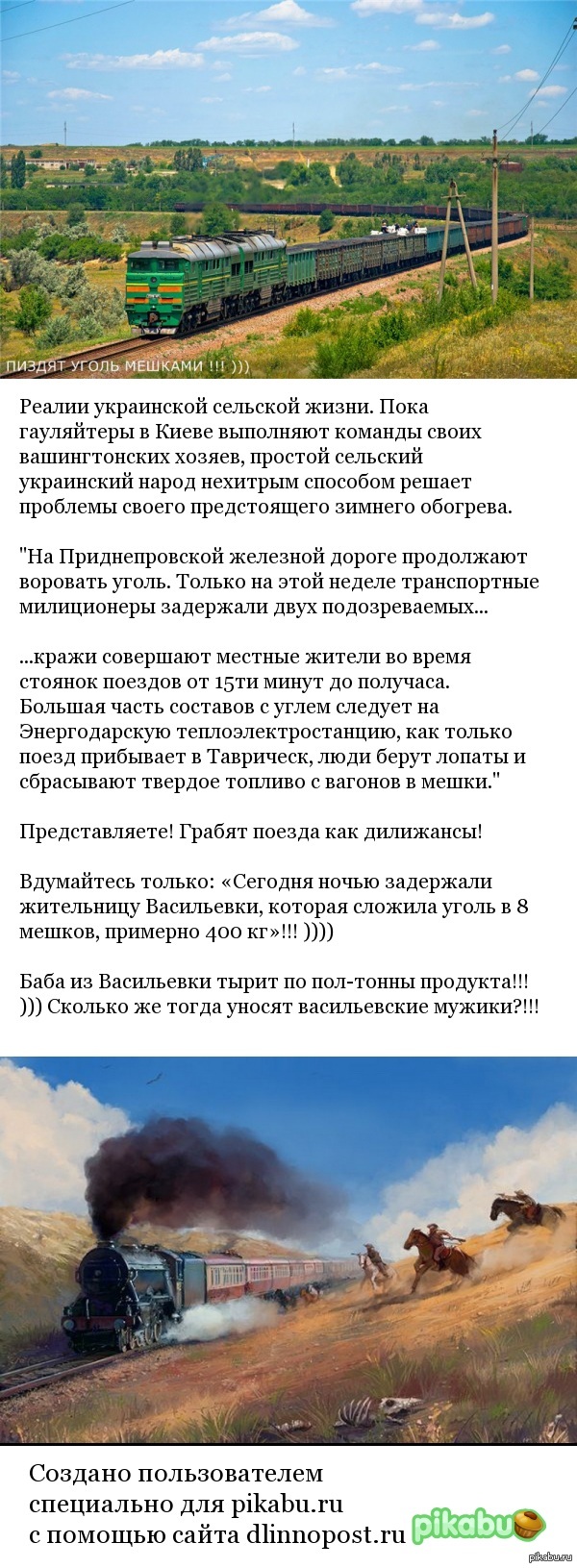 ПИЗДЯТ УГОЛЬ МЕШКАМИ !!! )))

Реалии украинской сельской жизни. Пока гауляйтеры в Киеве выполняют команды своих вашингтонских хозяев, простой сельский украинский народ нехитрым способом решает проблемы своего предстоящего зимнего обогрева.

"На Приднепровской железной дороге продолжают воровать уголь. Только на этой неделе транспортные милиционеры задержали двух подозреваемых...

...кражи совершают местные жители во время стоянок поездов от 15ти минут до получаса. Большая часть составов с углем следует на Энергодарскую теплоэлектростанцию, как только поезд прибывает в Таврическ, люди берут лопаты и сбрасывают твердое топливо с вагонов в мешки."

Представляете! Грабят поезда как дилижансы!

Вдумайтесь только: «Сегодня ночью задержали жительницу Васильевки, которая сложила уголь в 8 мешков, примерно 400 кг»!!! ))))

Баба из Васильевки тырит по пол-тонны продукта!!! ))) Сколько же тогда уносят васильевские мужики?!!!

Создано пользователем специально для pikabu.ru с помощью сайта dlinnopost.ru

pikabu

pikabu.ru